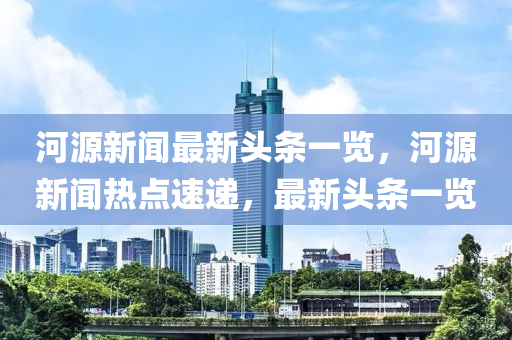 河源新闻最新头条一览，河源新闻热点速递，最新头条一览